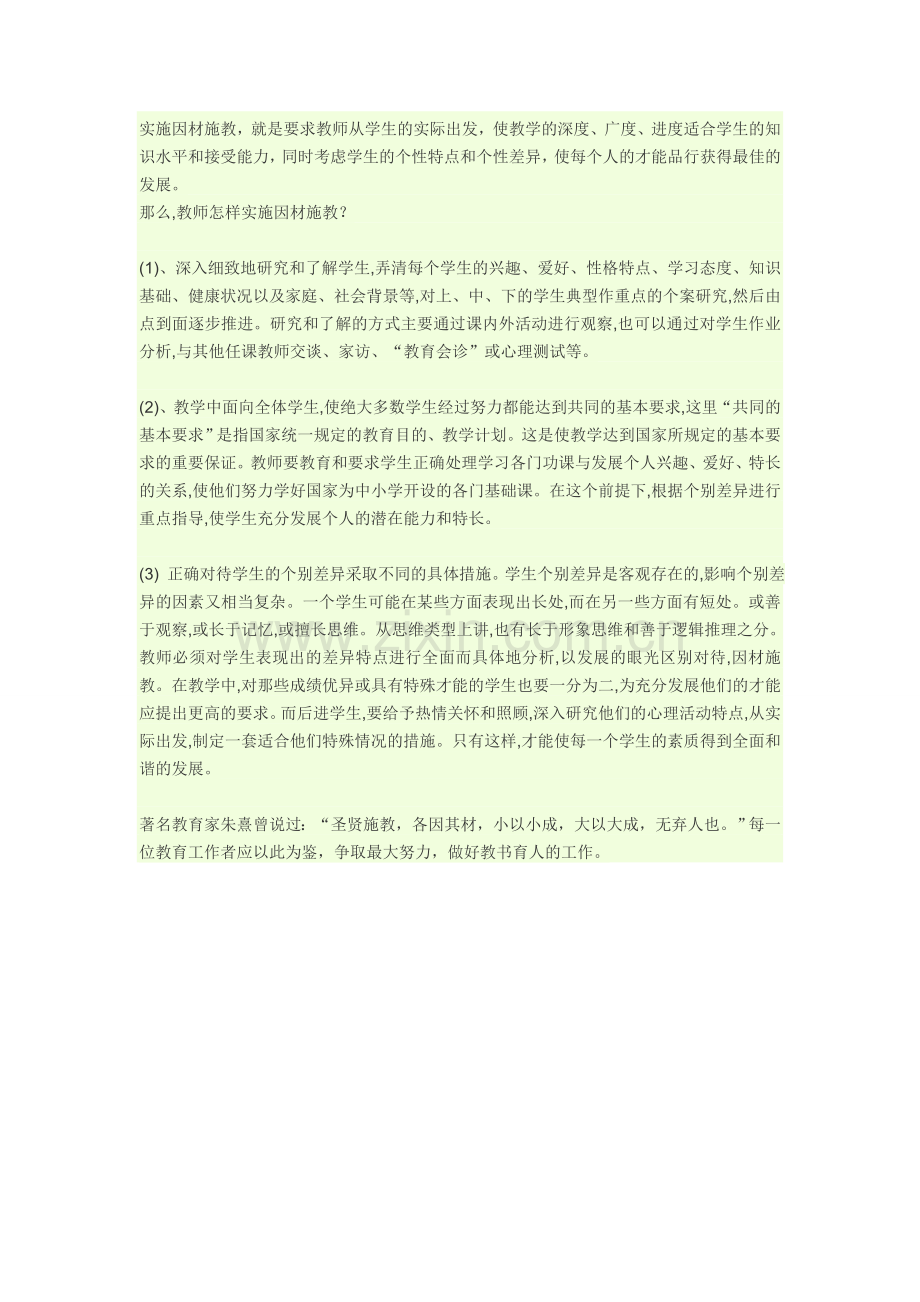 实施因材施教，就是要求教师从学生的实际出发，使教学的深度、广度、进度适合学生的知识水平和接受能力，同时考虑学生的个性特点和个性差异，使每个人的才能品行获得最佳的发展。
那么,教师怎样实施因材施教？

(1)、深入细致地研究和了解学生,弄清每个学生的兴趣、爱好、性格特点、学习态度、知识基础、健康状况以及家庭、社会背景等,对上、中、下的学生典型作重点的个案研究,然后由点到面逐步推进。研究和了解的方式主要通过课内外活动进行观察,也可以通过对学生作业分析,与其他任课教师交谈、家访、“教育会诊”或心理测试等。

(2)、教学中面向全体学生,使绝大多数学生经过努力都能达到共同的基本要求,这里“共同的基本要求”是指国家统一规定的教育目的、教学计划。这是使教学达到国家所规定的基本要求的重要保证。教师要教育和要求学生正确处理学习各门功课与发展个人兴趣、爱好、特长的关系,使他们努力学好国家为中小学开设的各门基础课。在这个前提下,根据个别差异进行重点指导,使学生充分发展个人的潜在能力和特长。

(3) 正确对待学生的个别差异采取不同的具体措施。学生个别差异是客观存在的,影响个别差异的因素又相当复杂。一个学生可能在某些方面表现出长处,而在另一些方面有短处。或善于观察,或长于记忆,或擅长思维。从思维类型上讲,也有长于形象思维和善于逻辑推理之分。教师必须对学生表现出的差异特点进行全面而具体地分析,以发展的眼光区别对待,因材施教。在教学中,对那些成绩优异或具有特殊才能的学生也要一分为二,为充分发展他们的才能应提出更高的要求。而后进学生,要给予热情关怀和照顾,深入研究他们的心理活动特点,从实际出发,制定一套适合他们特殊情况的措施。只有这样,才能使每一个学生的素质得到全面和谐的发展。

著名教育家朱熹曾说过：“圣贤施教，各因其材，小以小成，大以大成，无弃人也。”每一位教育工作者应以此为鉴，争取最大努力，做好教书育人的工作。